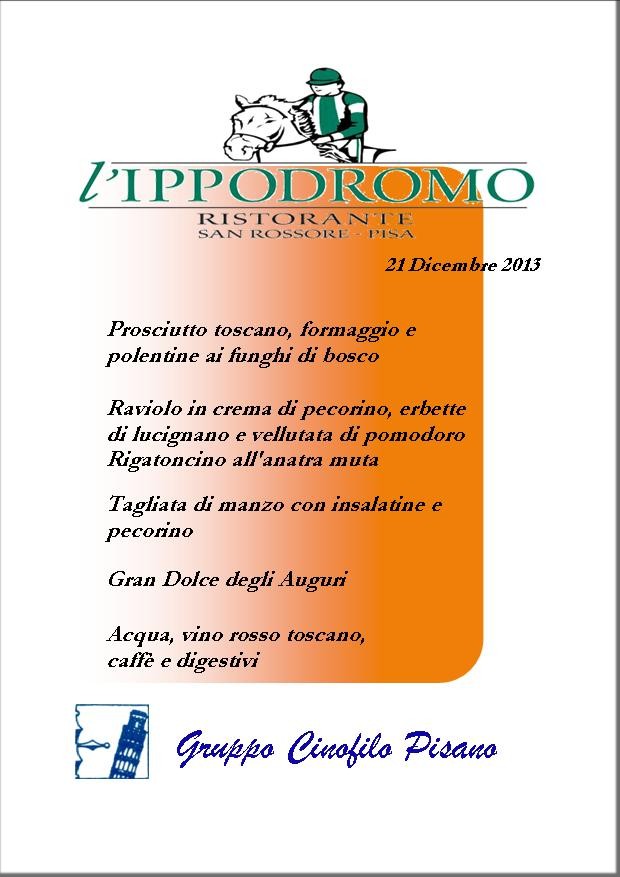 l'IPPODROMO
RISTORANTE
SAN ROSSORE - PISA

21 Dicembre 2013

Prosciutto toscano, formaggio e polentine ai funghi di bosco

Raviolo in crema di pecorino, erbette di lucignano e vellutata di pomodoro
Rigatoncino all'anatra muta

Tagliata di manzo con insalatine e pecorino

Gran Dolce degli Auguri

Acqua, vino rosso toscano, caffè e digestivi

Gruppo Cinofilo Pisano